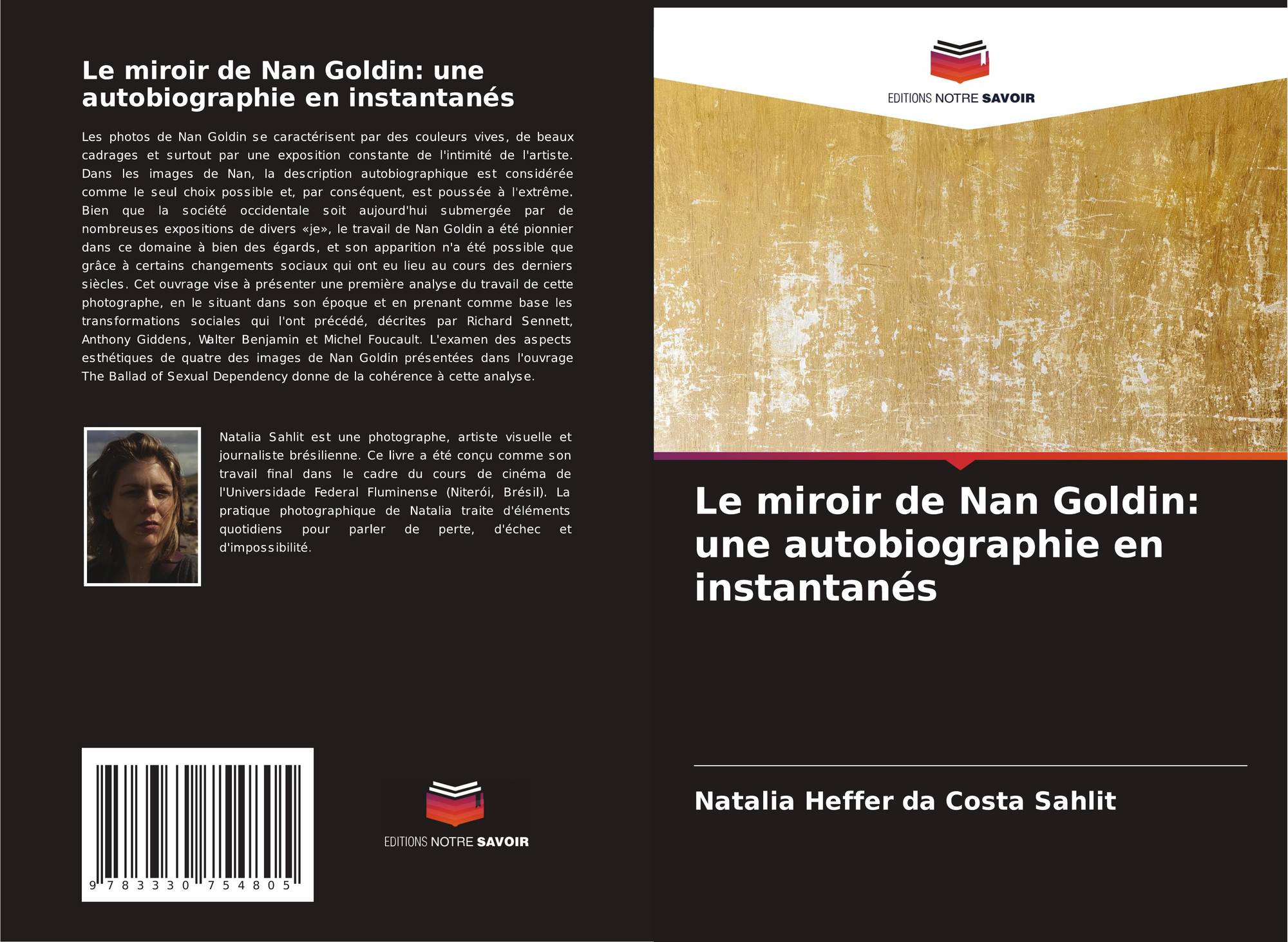 Le miroir de Nan Goldin: une autobiographie en instantanés

Les photos de Nan Goldin se caractérisent par des couleurs vives, de beaux cadrages et surtout par une exposition constante de l'intimité de l'artiste. Dans les images de Nan, la description autobiographique est considérée comme le seul choix possible et, par conséquent, est poussée à l'extrême. Bien que la société occidentale soit aujourd'hui submergée par de nombreuses expositions de divers «je», le travail de Nan Goldin a été pionnier dans ce domaine à bien des égards, et son apparition n'a été possible que grâce à certains changements sociaux qui ont eu lieu au cours des derniers siècles. Cet ouvrage vise à présenter une première analyse du travail de cette photographe, en le situant dans son époque et en prenant comme base les transformations sociales qui l'ont précédé, décrites par Richard Sennett, Anthony Giddens, Walter Benjamin et Michel Foucault. L'examen des aspects esthétiques de quatre des images de Nan Goldin présentées dans l'ouvrage The Ballad of Sexual Dependency donne de la cohérence à cette analyse.

Natalia Sahlit est une photographe, artiste visuelle et journaliste brésilienne. Ce livre a été conçu comme son travail final dans le cadre du cours de cinéma de l'Universidade Federal Fluminense (Niterói, Brésil). La pratique photographique de Natalia traite d'éléments quotidiens pour parler de perte, d'échec et d'impossibilité.

9 783330 754805

EDITIONS NOTRE SAVOIR

EDITIONS NOTRE SAVOIR

Le miroir de Nan Goldin: une autobiographie en instantanés

Natalia Heffer da Costa Sahlit